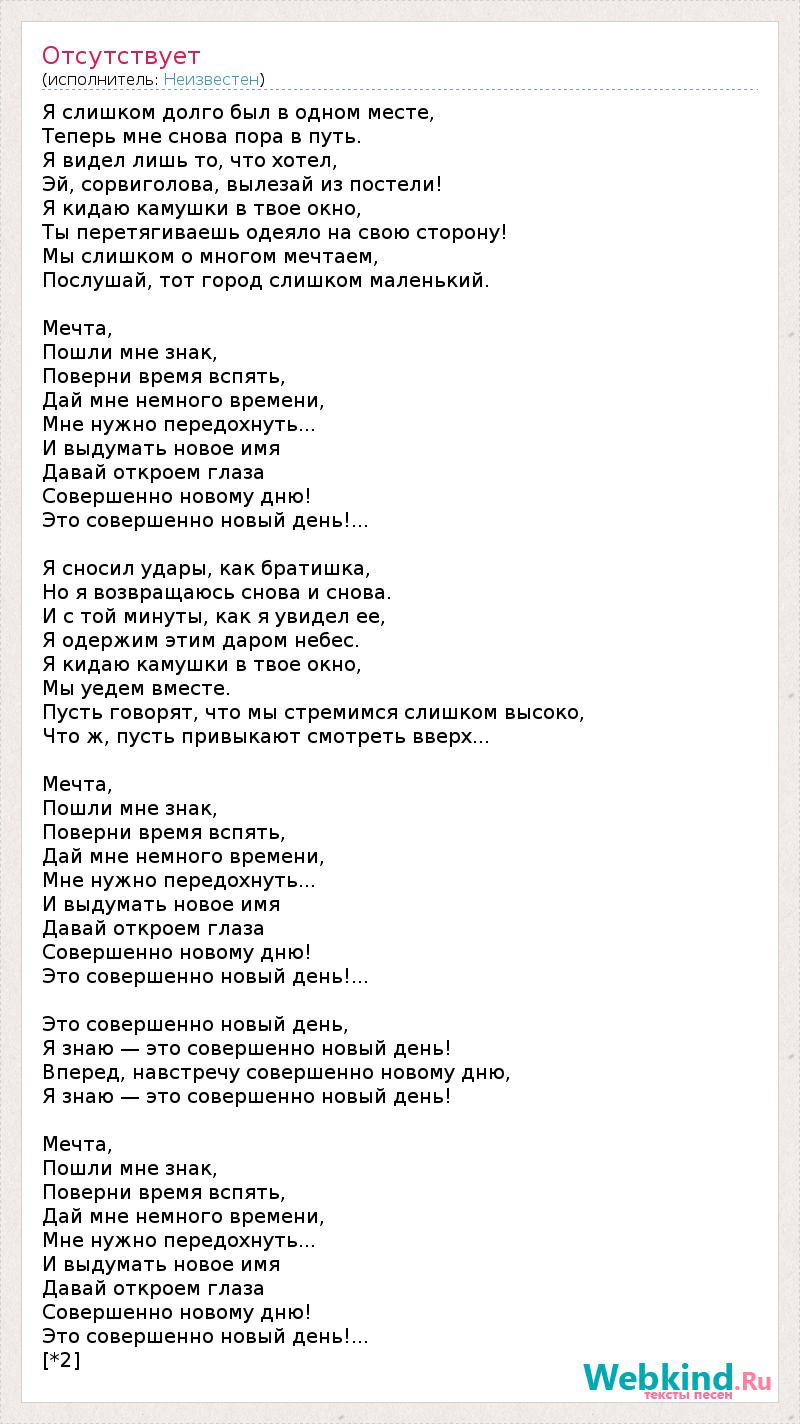 Отсутствует
(исполнитель: Неизвестен)

Я слишком долго был в одном месте,
Теперь мне снова пора в путь.
Я видел лишь то, что хотел,
Эй, сорвиголова, вылезай из постели!
Я кидаю камушки в твое окно,
Ты перетягиваешь одеяло на свою сторону!
Мы слишком о многом мечтаем,
Послушай, тот город слишком маленький.

Мечта,
Пошли мне знак,
Поверни время вспять,
Дай мне немного времени,
Мне нужно передохнуть...
И выдумать новое имя
Давай откроем глаза
Совершенно новому дню!
Это совершенно новый день!...

Я сносил удары, как братишка,
Но я возвращаюсь снова и снова.
И с той минуты, как я увидел ее,
Я одержим этим даром небес.
Я кидаю камушки в твое окно,
Мы уедем вместе.
Пусть говорят, что мы стремимся слишком высоко,
Что ж, пусть привыкают смотреть вверх...

Мечта,
Пошли мне знак,
Поверни время вспять,
Дай мне немного времени,
Мне нужно передохнуть...
И выдумать новое имя
Давай откроем глаза
Совершенно новому дню!
Это совершенно новый день!...

Это совершенно новый день,
Я знаю — это совершенно новый день!
Вперед, навстречу совершенно новому дню,
Я знаю — это совершенно новый день!

Мечта,
Пошли мне знак,
Поверни время вспять,
Дай мне немного времени,
Мне нужно передохнуть...
И выдумать новое имя
Давай откроем глаза
Совершенно новому дню!
Это совершенно новый день!...
[*2]

Webkind.Ru
тексты песен